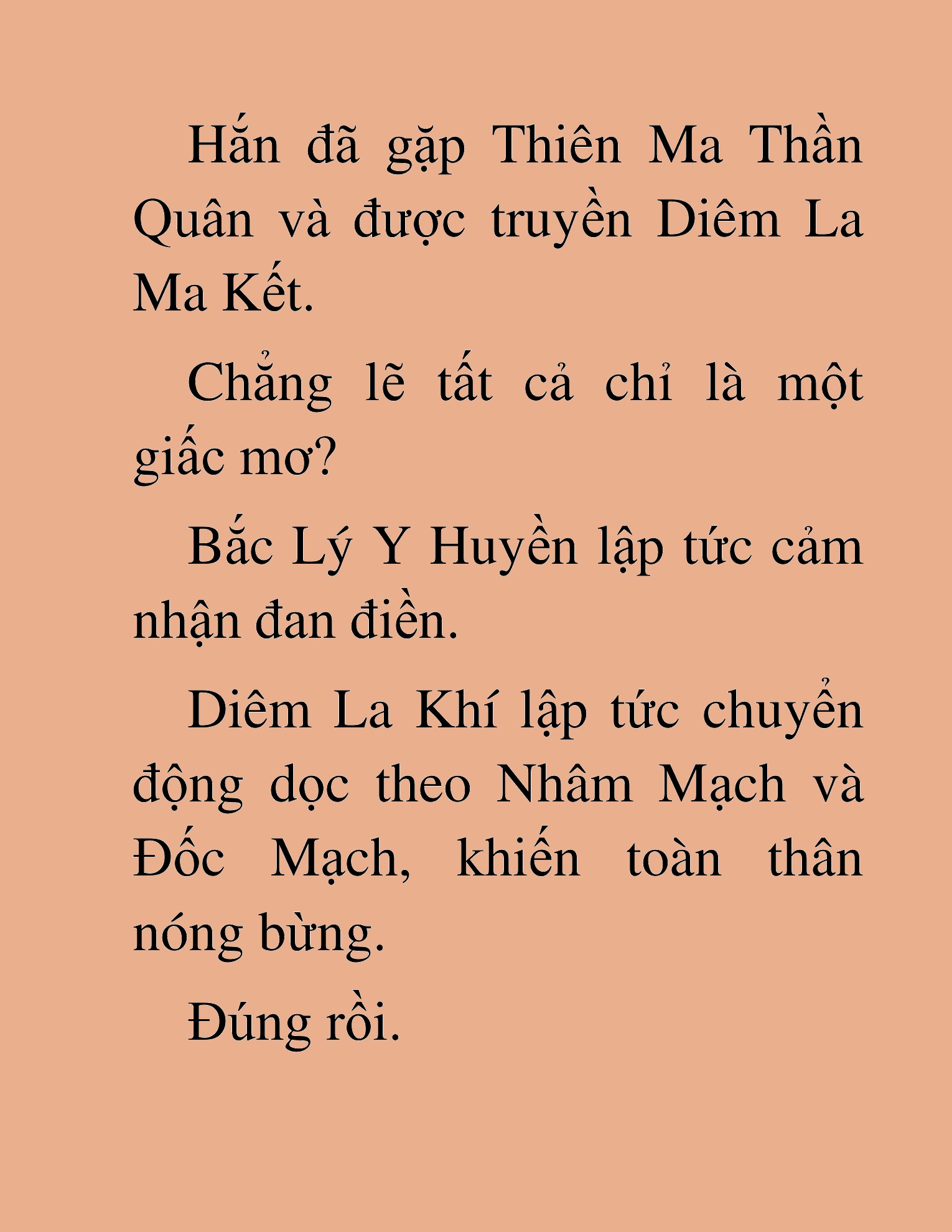 Hắn đã gặp Thiên Ma Thần Quân và được truyền Diêm La Ma Kết.

Chẳng lẽ tất cả chỉ là một giấc mơ?

Bắc Lý Y Huyền lập tức cảm nhận đan điền.

Diêm La Khí lập tức chuyển động dọc theo Nhâm Mạch và Đốc Mạch, khiến toàn thân nóng bừng.

Đúng rồi.